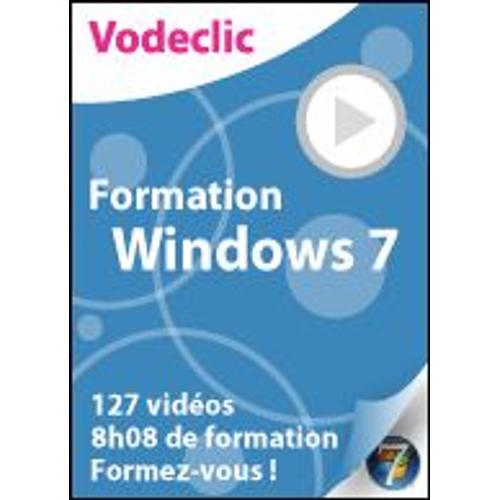 Vodeclic

Formation
Windows 7

127 vidéos
8h08 de formation
Formez-vous !

7